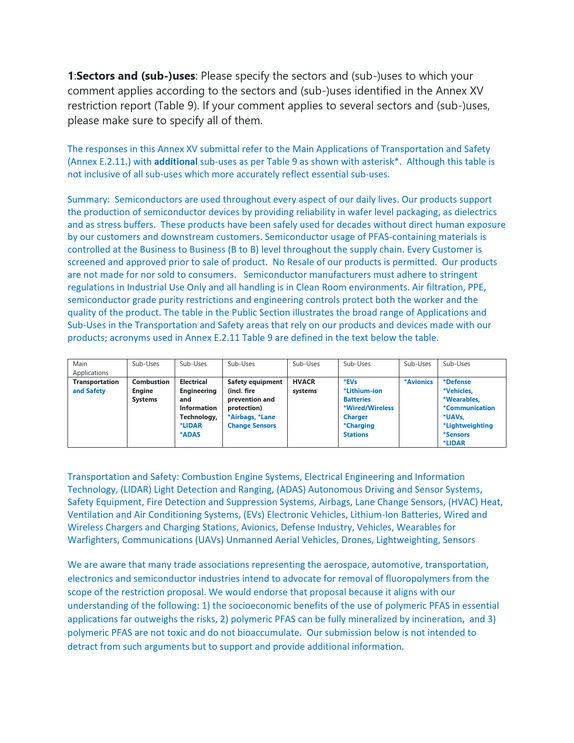 1:Sectors and (sub-)uses: Please specify the sectors and (sub-)uses to which your comment applies according to the sectors and (sub-)uses identified in the Annex XV restriction report (Table 9). If your comment applies to several sectors and (sub-)uses, please make sure to specify all of them.

The responses in this Annex XV submittal refer to the Main Applications of Transportation and Safety (Annex E.2.11.) with additional sub-uses as per Table 9 as shown with asterisk*. Although this table is not inclusive of all sub-uses which more accurately reflect essential sub-uses.

Summary: Semiconductors are used throughout every aspect of our daily lives. Our products support the production of semiconductor devices by providing reliability in wafer level packaging, as dielectrics and as stress buffers. These products have been safely used for decades without direct human exposure by our customers and downstream customers. Semiconductor usage of PFAS-containing materials is controlled at the Business to Business (B to B) level throughout the supply chain. Every Customer is screened and approved prior to sale of product. No Resale of our products is permitted. Our products are not made for nor sold to consumers. Semiconductor manufacturers must adhere to stringent regulations in Industrial Use Only and all handling is in Clean Room environments. Air filtration, PPE, semiconductor grade purity restrictions and engineering controls protect both the worker and the quality of the product. The table in the Public Section illustrates the broad range of Applications and Sub-Uses in the Transportation and Safety areas that rely on our products and devices made with our products; acronyms used in Annex E.2.11 Table 9 are defined in the text below the table.

| Main Applications | Sub-Uses | Sub-Uses | Sub-Uses | Sub-Uses | Sub-Uses | Sub-Uses | Sub-Uses |
|---|---|---|---|---|---|---|---|
| Transportation and Safety | Combustion Engine Systems | Electrical Engineering and Information Technology, *LIDAR *ADAS | Safety equipment (incl. fire prevention and protection) *Airbags, *Lane Change Sensors | HVACR systems | *EVs *Lithium-ion Batteries *Wired/Wireless Charger *Charging Stations | *Avionics | *Defense *Vehicles, *Wearables, *Communication *UAVs, *Lightweighting *Sensors *LIDAR |

Transportation and Safety: Combustion Engine Systems, Electrical Engineering and Information Technology, (LIDAR) Light Detection and Ranging, (ADAS) Autonomous Driving and Sensor Systems, Safety Equipment, Fire Detection and Suppression Systems, Airbags, Lane Change Sensors, (HVAC) Heat, Ventilation and Air Conditioning Systems, (EVs) Electronic Vehicles, Lithium-Ion Batteries, Wired and Wireless Chargers and Charging Stations, Avionics, Defense Industry, Vehicles, Wearables for Warfighters, Communications (UAVs) Unmanned Aerial Vehicles, Drones, Lightweighting, Sensors

We are aware that many trade associations representing the aerospace, automotive, transportation, electronics and semiconductor industries intend to advocate for removal of fluoropolymers from the scope of the restriction proposal. We would endorse that proposal because it aligns with our understanding of the following: 1) the socioeconomic benefits of the use of polymeric PFAS in essential applications far outweighs the risks, 2) polymeric PFAS can be fully mineralized by incineration, and 3) polymeric PFAS are not toxic and do not bioaccumulate. Our submission below is not intended to detract from such arguments but to support and provide additional information.